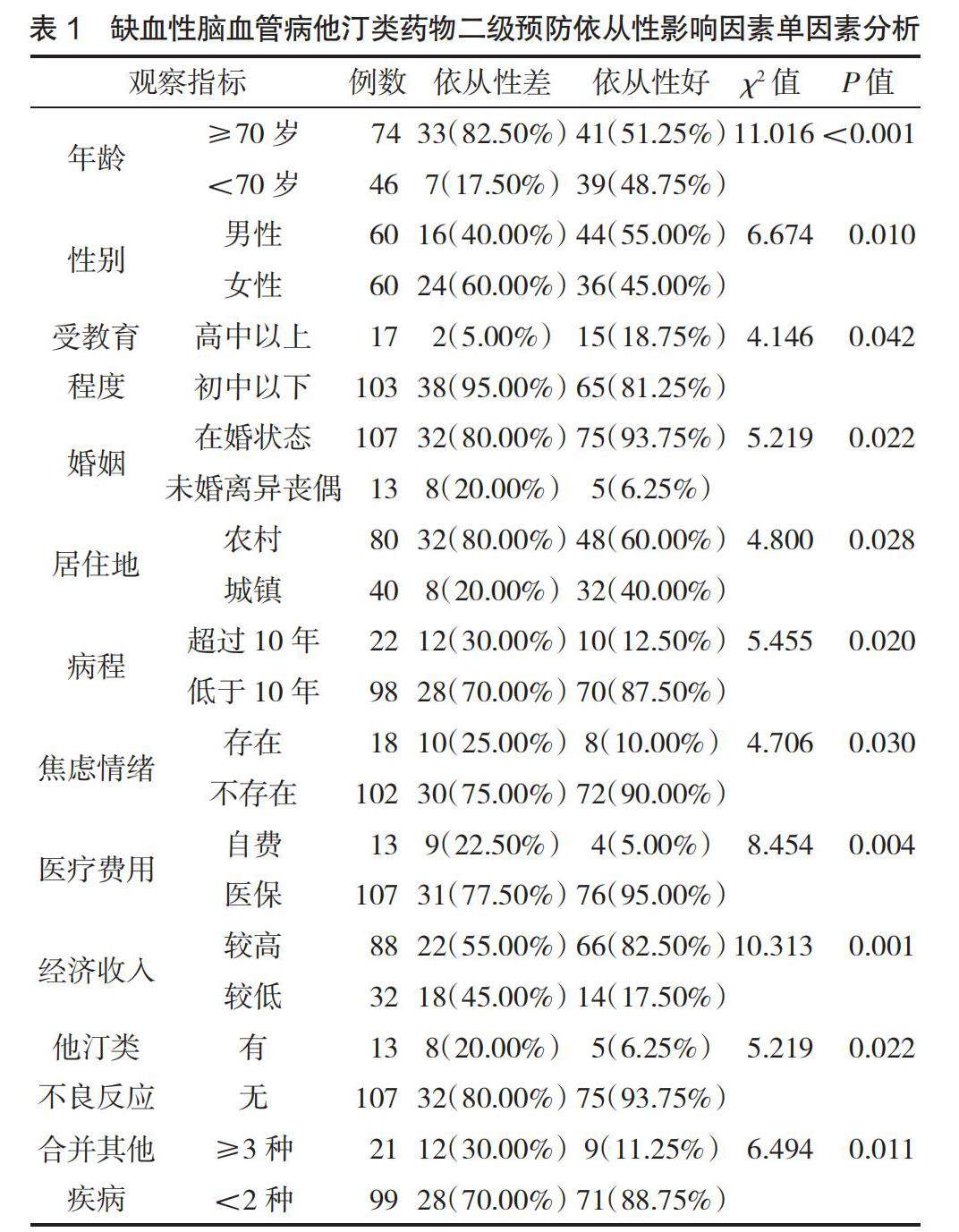 表 1　缺血性脑血管病他汀类药物二级预防依从性影响因素单因素分析

| 观察指标 | | 例数 | 依从性差 | 依从性好 | $\chi^2$ 值 | $P$ 值 |
|---|---|---|---|---|---|---|
| 年龄 | ≥70 岁 | 74 | 33(82.50%) | 41(51.25%) | 11.016 | <0.001 |
| | <70 岁 | 46 | 7(17.50%) | 39(48.75%) | | |
| 性别 | 男性 | 60 | 16(40.00%) | 44(55.00%) | 6.674 | 0.010 |
| | 女性 | 60 | 24(60.00%) | 36(45.00%) | | |
| 受教育程度 | 高中以上 | 17 | 2(5.00%) | 15(18.75%) | 4.146 | 0.042 |
| | 初中以下 | 103 | 38(95.00%) | 65(81.25%) | | |
| 婚姻 | 在婚状态 | 107 | 32(80.00%) | 75(93.75%) | 5.219 | 0.022 |
| | 未婚离异丧偶 | 13 | 8(20.00%) | 5(6.25%) | | |
| 居住地 | 农村 | 80 | 32(80.00%) | 48(60.00%) | 4.800 | 0.028 |
| | 城镇 | 40 | 8(20.00%) | 32(40.00%) | | |
| 病程 | 超过 10 年 | 22 | 12(30.00%) | 10(12.50%) | 5.455 | 0.020 |
| | 低于 10 年 | 98 | 28(70.00%) | 70(87.50%) | | |
| 焦虑情绪 | 存在 | 18 | 10(25.00%) | 8(10.00%) | 4.706 | 0.030 |
| | 不存在 | 102 | 30(75.00%) | 72(90.00%) | | |
| 医疗费用 | 自费 | 13 | 9(22.50%) | 4(5.00%) | 8.454 | 0.004 |
| | 医保 | 107 | 31(77.50%) | 76(95.00%) | | |
| 经济收入 | 较高 | 88 | 22(55.00%) | 66(82.50%) | 10.313 | 0.001 |
| | 较低 | 32 | 18(45.00%) | 14(17.50%) | | |
| 他汀类不良反应 | 有 | 13 | 8(20.00%) | 5(6.25%) | 5.219 | 0.022 |
| | 无 | 107 | 32(80.00%) | 75(93.75%) | | |
| 合并其他疾病 | ≥3 种 | 21 | 12(30.00%) | 9(11.25%) | 6.494 | 0.011 |
| | <2 种 | 99 | 28(70.00%) | 71(88.75%) | | |